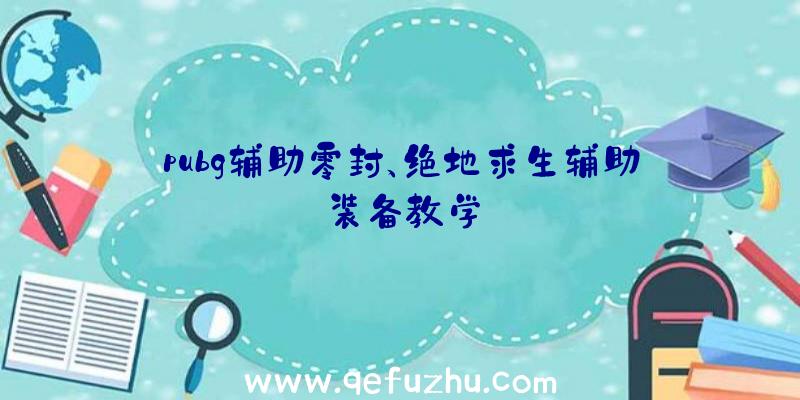 pubg辅助零封、绝地求生辅助装备教学

www.qefuzhu.com